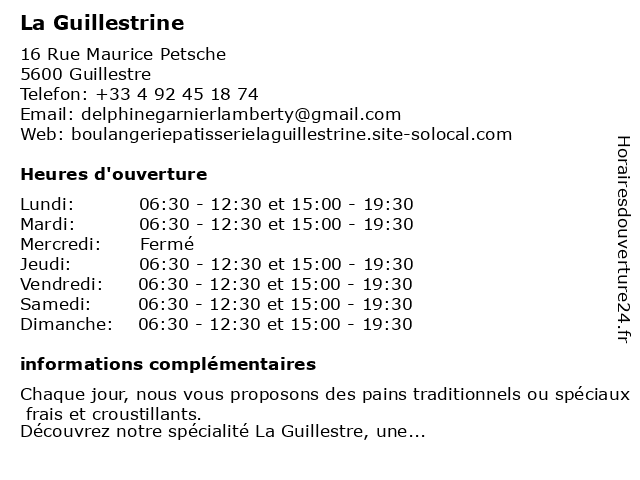 La Guillestrine

16 Rue Maurice Petsche
5600 Guillestre
Telefon: +33 4 92 45 18 74
Email: delphinegarnierlamberty@gmail.com
Web: boulangeriepatisserielaguillestrine.site-solocal.com

Heures d'ouverture

| | |
|---|---|
| Lundi: | 06:30 - 12:30 et 15:00 - 19:30 |
| Mardi: | 06:30 - 12:30 et 15:00 - 19:30 |
| Mercredi: | Fermé |
| Jeudi: | 06:30 - 12:30 et 15:00 - 19:30 |
| Vendredi: | 06:30 - 12:30 et 15:00 - 19:30 |
| Samedi: | 06:30 - 12:30 et 15:00 - 19:30 |
| Dimanche: | 06:30 - 12:30 et 15:00 - 19:30 |

informations complémentaires

Chaque jour, nous vous proposons des pains traditionnels ou spéciaux frais et croustillants.
Découvrez notre spécialité La Guillestre, une...

Horairesdouverture24.fr